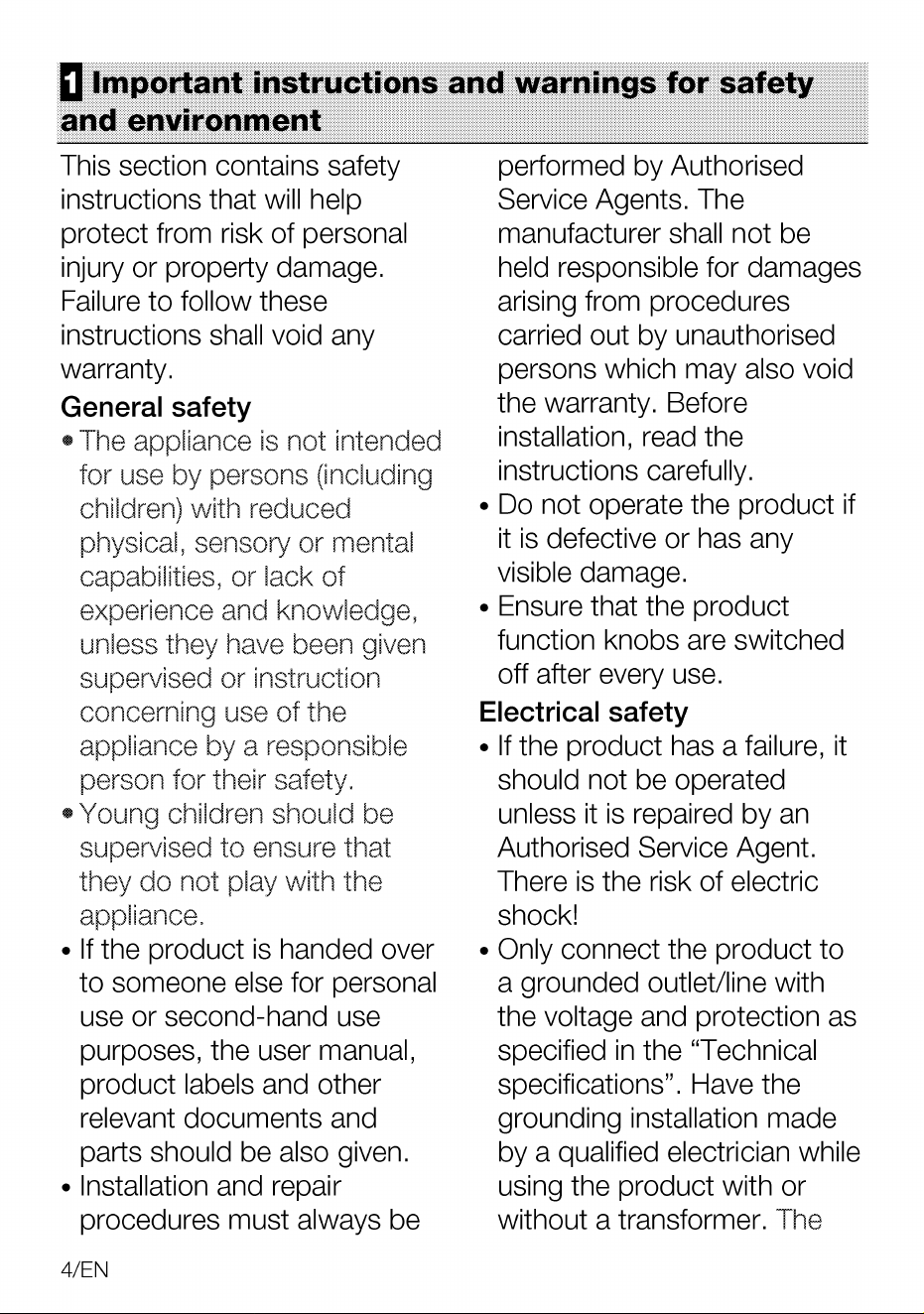 1 Important instructions and warnings for safety and environment

This section contains safety instructions that will help protect from risk of personal injury or property damage. Failure to follow these instructions shall void any warranty.

General safety

• The appliance is not intended for use by persons (including children) with reduced physical, sensory or mental capabilities, or lack of experience and knowledge, unless they have been given supervised or instruction concerning use of the appliance by a responsible person for their safety.
• Young children should be supervised to ensure that they do not play with the appliance.
• If the product is handed over to someone else for personal use or second-hand use purposes, the user manual, product labels and other relevant documents and parts should be also given.
• Installation and repair procedures must always be performed by Authorised Service Agents. The manufacturer shall not be held responsible for damages arising from procedures carried out by unauthorised persons which may also void the warranty. Before installation, read the instructions carefully.
• Do not operate the product if it is defective or has any visible damage.
• Ensure that the product function knobs are switched off after every use.

Electrical safety

• If the product has a failure, it should not be operated unless it is repaired by an Authorised Service Agent. There is the risk of electric shock!
• Only connect the product to a grounded outlet/line with the voltage and protection as specified in the "Technical specifications". Have the grounding installation made by a qualified electrician while using the product with or without a transformer. The

4/EN